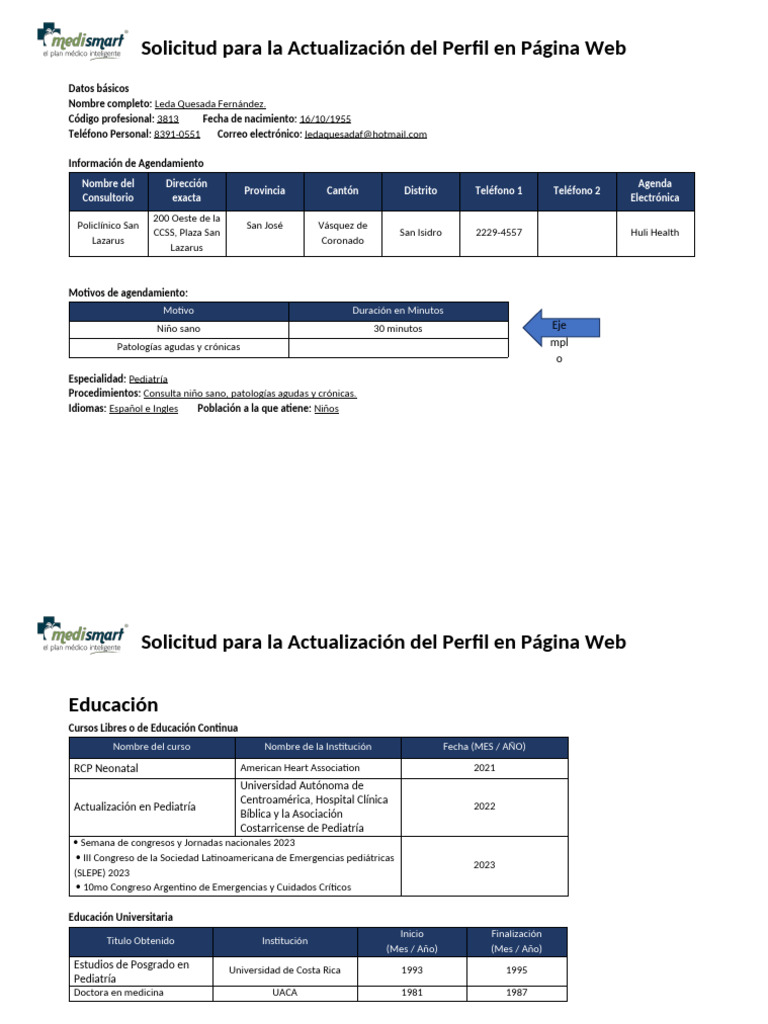 medismart
el plan médico inteligente

Solicitud para la Actualización del Perfil en Página Web

Datos básicos
Nombre completo: Leda Quesada Fernández.
Código profesional: 3813 Fecha de nacimiento: 16/10/1955
Teléfono Personal: 8391-0551 Correo electrónico: ledaquesadaf@hotmail.com

Información de Agendamiento

| Nombre del Consultorio | Dirección exacta | Provincia | Cantón | Distrito | Teléfono 1 | Teléfono 2 | Agenda Electrónica |
|---|---|---|---|---|---|---|---|
| Policlínico San Lazarus | 200 Oeste de la CCSS, Plaza San Lazarus | San José | Vásquez de Coronado | San Isidro | 2229-4557 | | Huli Health |

Motivos de agendamiento:

| Motivo | Duración en Minutos |
|---|---|
| Niño sano | 30 minutos |
| Patologías agudas y crónicas | |

Ejemplo

Especialidad: Pediatría
Procedimientos: Consulta niño sano, patologías agudas y crónicas.
Idiomas: Español e Ingles Población a la que atiene: Niños

medismart
el plan médico inteligente

Solicitud para la Actualización del Perfil en Página Web

Educación
Cursos Libres o de Educación Continua

| Nombre del curso | Nombre de la Institución | Fecha (MES / AÑO) |
|---|---|---|
| RCP Neonatal | American Heart Association | 2021 |
| Actualización en Pediatría | Universidad Autónoma de Centroamérica, Hospital Clínica Bíblica y la Asociación Costarricense de Pediatría | 2022 |
| • Semana de congresos y Jornadas nacionales 2023 • III Congreso de la Sociedad Latinoamericana de Emergencias pediátricas (SLEPE) 2023 • 10mo Congreso Argentino de Emergencias y Cuidados Críticos | | 2023 |

Educación Universitaria

| Titulo Obtenido | Institución | Inicio (Mes / Año) | Finalización (Mes / Año) |
|---|---|---|---|
| Estudios de Posgrado en Pediatría | Universidad de Costa Rica | 1993 | 1995 |
| Doctora en medicina | UACA | 1981 | 1987 |